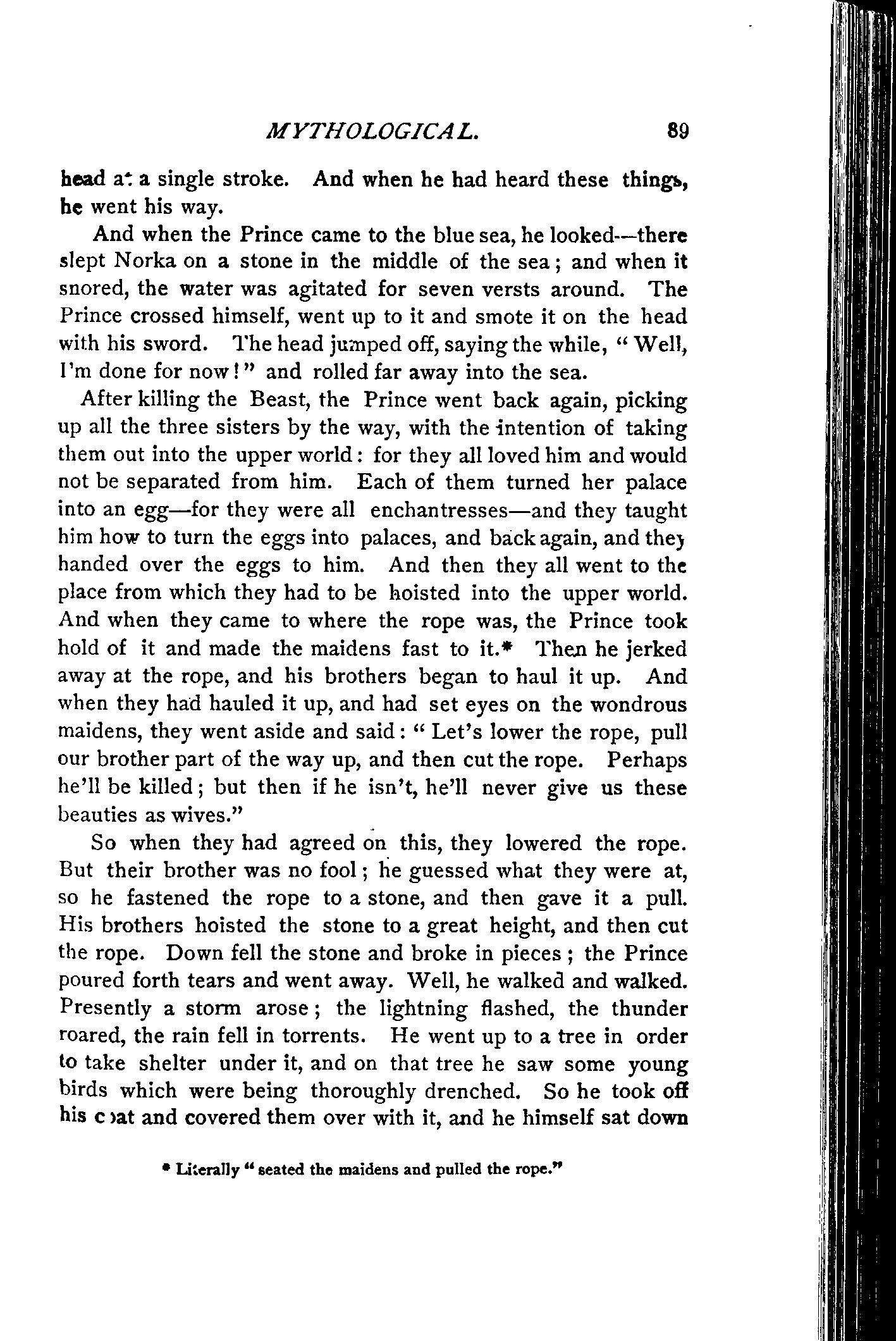 MYTHOLOGICAL. 89

head at a single stroke. And when he had heard these things, he went his way.

And when the Prince came to the blue sea, he looked—there slept Norka on a stone in the middle of the sea; and when it snored, the water was agitated for seven versts around. The Prince crossed himself, went up to it and smote it on the head with his sword. The head jumped off, saying the while, "Well, I'm done for now!" and rolled far away into the sea.

After killing the Beast, the Prince went back again, picking up all the three sisters by the way, with the intention of taking them out into the upper world: for they all loved him and would not be separated from him. Each of them turned her palace into an egg—for they were all enchantresses—and they taught him how to turn the eggs into palaces, and back again, and they handed over the eggs to him. And then they all went to the place from which they had to be hoisted into the upper world. And when they came to where the rope was, the Prince took hold of it and made the maidens fast to it.* Then he jerked away at the rope, and his brothers began to haul it up. And when they had hauled it up, and had set eyes on the wondrous maidens, they went aside and said: "Let's lower the rope, pull our brother part of the way up, and then cut the rope. Perhaps he'll be killed; but then if he isn't, he'll never give us these beauties as wives."

So when they had agreed on this, they lowered the rope. But their brother was no fool; he guessed what they were at, so he fastened the rope to a stone, and then gave it a pull. His brothers hoisted the stone to a great height, and then cut the rope. Down fell the stone and broke in pieces; the Prince poured forth tears and went away. Well, he walked and walked. Presently a storm arose; the lightning flashed, the thunder roared, the rain fell in torrents. He went up to a tree in order to take shelter under it, and on that tree he saw some young birds which were being thoroughly drenched. So he took off his coat and covered them over with it, and he himself sat down

* Literally "seated the maidens and pulled the rope."